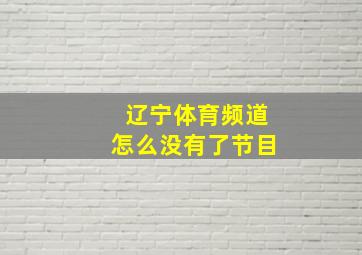 辽宁体育频道
怎么没有了节目